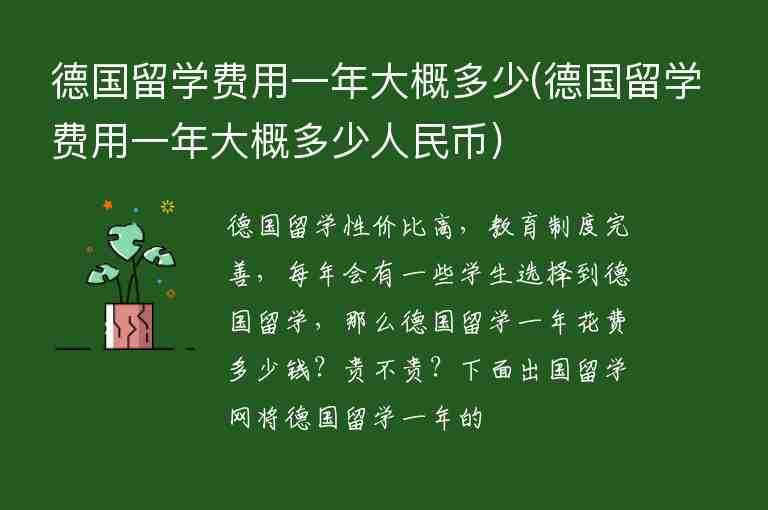 德国留学费用一年大概多少(德国留学费用一年大概多少人民币)

德国留学性价比高，教育制度完善，每年会有一些学生选择到德国留学，那么德国留学一年花费多少钱？贵不贵？下面出国留学网将德国留学一年的